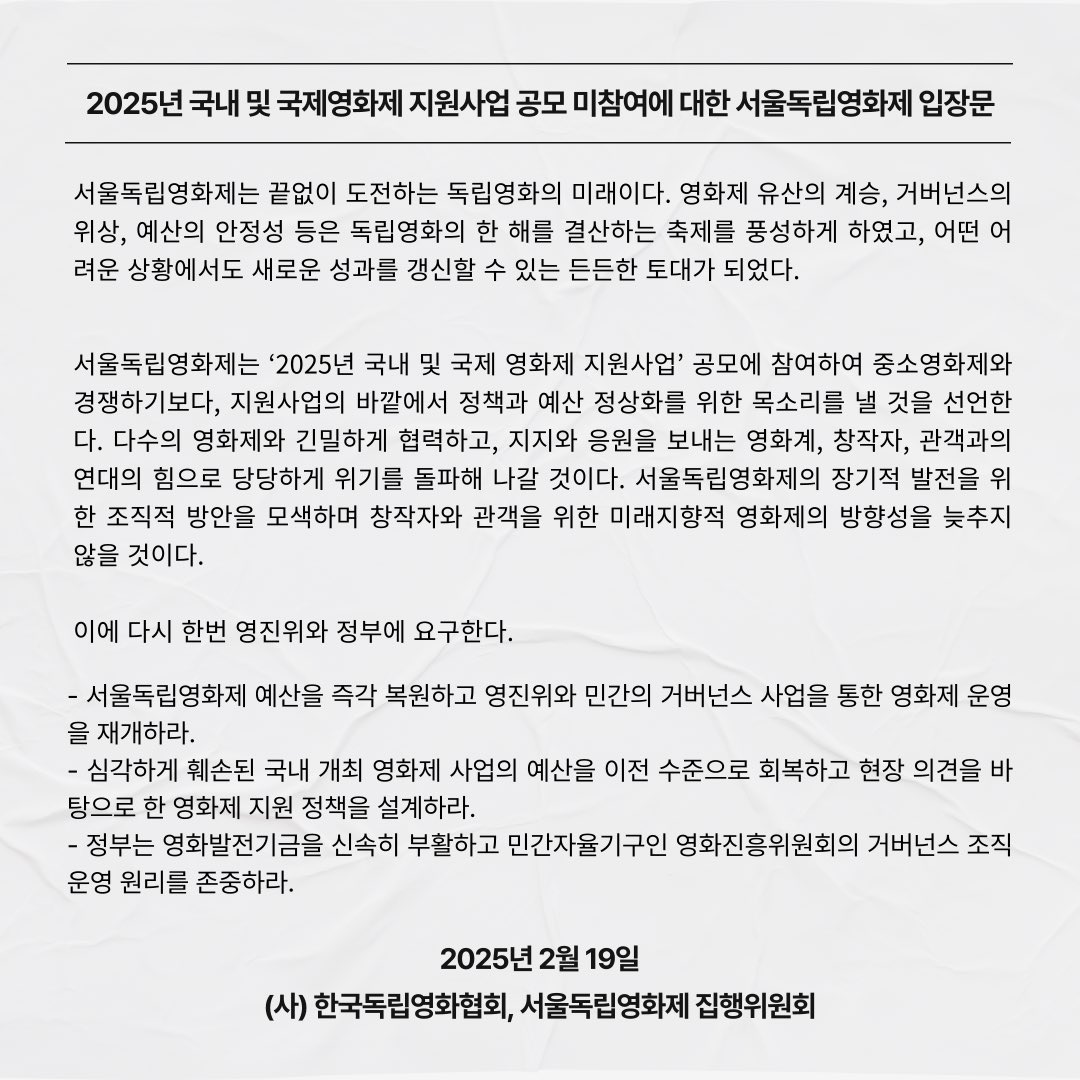 2025년 국내 및 국제영화제 지원사업 공모 미참여에 대한 서울독립영화제 입장문

서울독립영화제는 끝없이 도전하는 독립영화의 미래이다. 영화제 유산의 계승, 거버넌스의 위상, 예산의 안정성 등은 독립영화의 한 해를 결산하는 축제를 풍성하게 하였고, 어떤 어려운 상황에서도 새로운 성과를 갱신할 수 있는 든든한 토대가 되었다.

서울독립영화제는 ‘2025년 국내 및 국제 영화제 지원사업’ 공모에 참여하여 중소영화제와 경쟁하기보다, 지원사업의 바깥에서 정책과 예산 정상화를 위한 목소리를 낼 것을 선언한다. 다수의 영화제와 긴밀하게 협력하고, 지지와 응원을 보내는 영화계, 창작자, 관객과의 연대의 힘으로 당당하게 위기를 돌파해 나갈 것이다. 서울독립영화제의 장기적 발전을 위한 조직적 방안을 모색하며 창작자와 관객을 위한 미래지향적 영화제의 방향성을 늦추지 않을 것이다.

이에 다시 한번 영진위와 정부에 요구한다.

- 서울독립영화제 예산을 즉각 복원하고 영진위와 민간의 거버넌스 사업을 통한 영화제 운영을 재개하라.
- 심각하게 훼손된 국내 개최 영화제 사업의 예산을 이전 수준으로 회복하고 현장 의견을 바탕으로 한 영화제 지원 정책을 설계하라.
- 정부는 영화발전기금을 신속히 부활하고 민간자율기구인 영화진흥위원회의 거버넌스 조직 운영 원리를 존중하라.

2025년 2월 19일
(사) 한국독립영화협회, 서울독립영화제 집행위원회